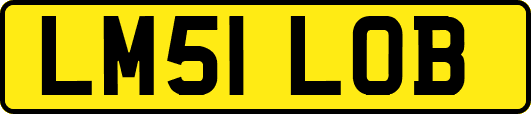 LM51 LOB